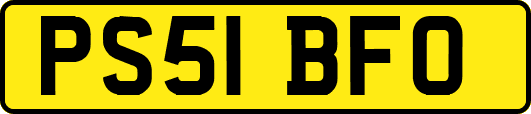 PS51 BFO